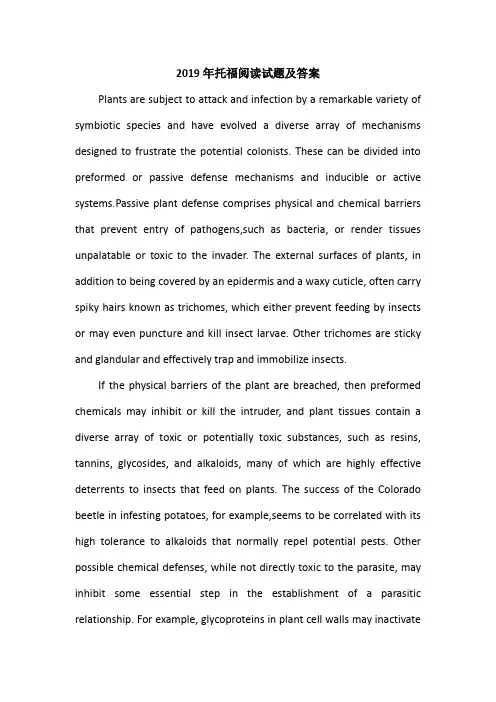 2019年托福阅读试题及答案

Plants are subject to attack and infection by a remarkable variety of symbiotic species and have evolved a diverse array of mechanisms designed to frustrate the potential colonists. These can be divided into preformed or passive defense mechanisms and inducible or active systems.Passive plant defense comprises physical and chemical barriers that prevent entry of pathogens,such as bacteria, or render tissues unpalatable or toxic to the invader. The external surfaces of plants, in addition to being covered by an epidermis and a waxy cuticle, often carry spiky hairs known as trichomes, which either prevent feeding by insects or may even puncture and kill insect larvae. Other trichomes are sticky and glandular and effectively trap and immobilize insects.

If the physical barriers of the plant are breached, then preformed chemicals may inhibit or kill the intruder, and plant tissues contain a diverse array of toxic or potentially toxic substances, such as resins, tannins, glycosides, and alkaloids, many of which are highly effective deterrents to insects that feed on plants. The success of the Colorado beetle in infesting potatoes, for example,seems to be correlated with its high tolerance to alkaloids that normally repel potential pests. Other possible chemical defenses, while not directly toxic to the parasite, may inhibit some essential step in the establishment of a parasitic relationship. For example, glycoproteins in plant cell walls may inactivate